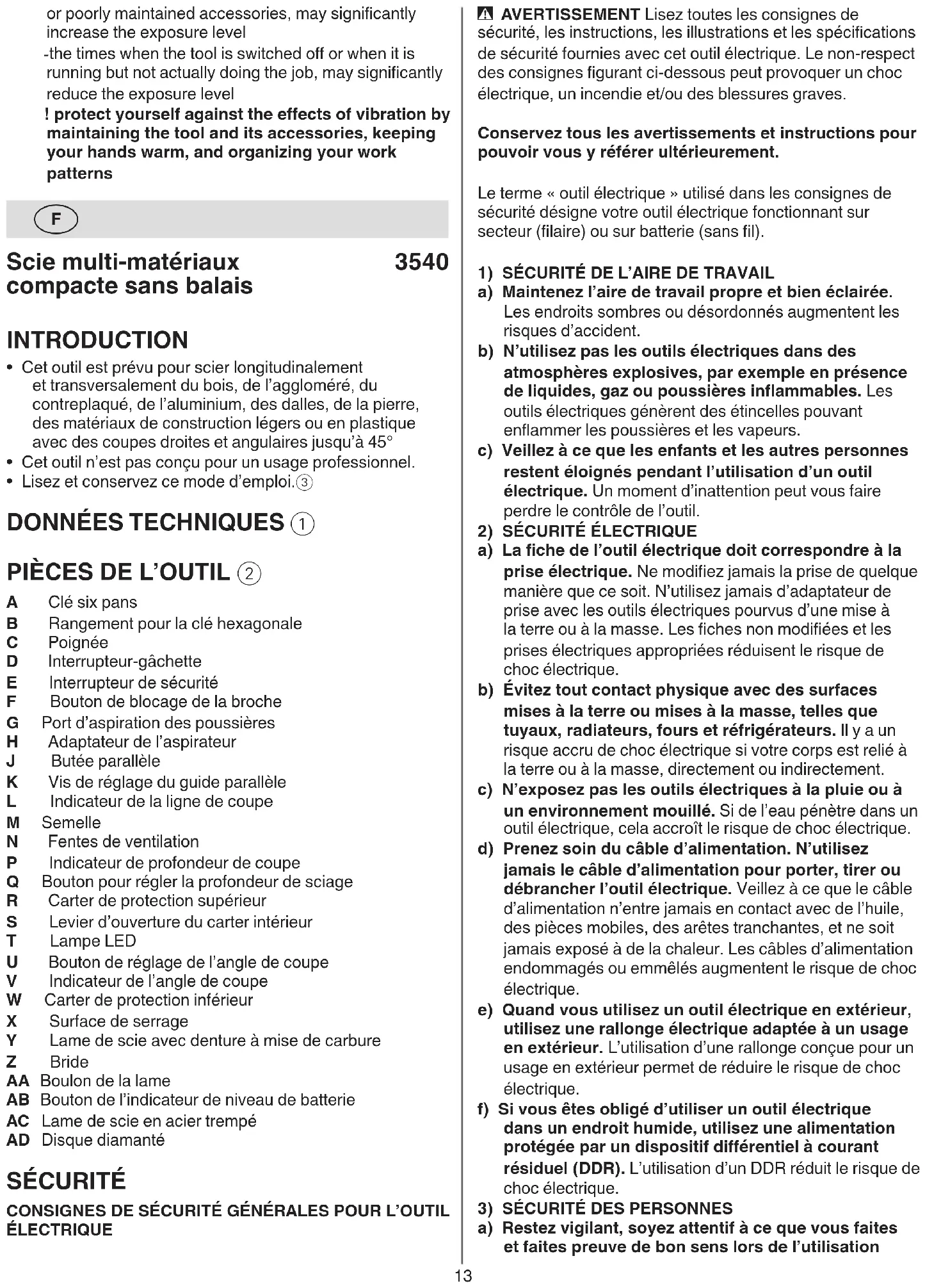 or poorly maintained accessories, may significantly increase the exposure level
-the times when the tool is switched off or when it is running but not actually doing the job, may significantly reduce the exposure level
! protect yourself against the effects of vibration by maintaining the tool and its accessories, keeping your hands warm, and organizing your work patterns

F

Scie multi-matériaux compacte sans balais 3540

INTRODUCTION
• Cet outil est prévu pour scier longitudinalement et transversalement du bois, de l'aggloméré, du contreplaqué, de l'aluminium, des dalles, de la pierre, des matériaux de construction légers ou en plastique avec des coupes droites et angulaires jusqu'à 45°
• Cet outil n'est pas conçu pour un usage professionnel.
• Lisez et conservez ce mode d'emploi.③

DONNÉES TECHNIQUES ①

PIÈCES DE L'OUTIL ②
A Clé six pans
B Rangement pour la clé hexagonale
C Poignée
D Interrupteur-gâchette
E Interrupteur de sécurité
F Bouton de blocage de la broche
G Port d'aspiration des poussières
H Adaptateur de l'aspirateur
J Butée parallèle
K Vis de réglage du guide parallèle
L Indicateur de la ligne de coupe
M Semelle
N Fentes de ventilation
P Indicateur de profondeur de coupe
Q Bouton pour régler la profondeur de sciage
R Carter de protection supérieur
S Levier d'ouverture du carter intérieur
T Lampe LED
U Bouton de réglage de l'angle de coupe
V Indicateur de l'angle de coupe
W Carter de protection inférieur
X Surface de serrage
Y Lame de scie avec denture à mise de carbure
Z Bride
AA Boulon de la lame
AB Bouton de l'indicateur de niveau de batterie
AC Lame de scie en acier trempé
AD Disque diamanté

SÉCURITÉ
CONSIGNES DE SÉCURITÉ GÉNÉRALES POUR L'OUTIL ÉLECTRIQUE

⚠ AVERTISSEMENT Lisez toutes les consignes de sécurité, les instructions, les illustrations et les spécifications de sécurité fournies avec cet outil électrique. Le non-respect des consignes figurant ci-dessous peut provoquer un choc électrique, un incendie et/ou des blessures graves.

Conservez tous les avertissements et instructions pour pouvoir vous y référer ultérieurement.

Le terme « outil électrique » utilisé dans les consignes de sécurité désigne votre outil électrique fonctionnant sur secteur (filaire) ou sur batterie (sans fil).

1) SÉCURITÉ DE L'AIRE DE TRAVAIL
a) Maintenez l'aire de travail propre et bien éclairée. Les endroits sombres ou désordonnés augmentent les risques d'accident.
b) N'utilisez pas les outils électriques dans des atmosphères explosives, par exemple en présence de liquides, gaz ou poussières inflammables. Les outils électriques génèrent des étincelles pouvant enflammer les poussières et les vapeurs.
c) Veillez à ce que les enfants et les autres personnes restent éloignés pendant l'utilisation d'un outil électrique. Un moment d'inattention peut vous faire perdre le contrôle de l'outil.
2) SÉCURITÉ ÉLECTRIQUE
a) La fiche de l'outil électrique doit correspondre à la prise électrique. Ne modifiez jamais la prise de quelque manière que ce soit. N'utilisez jamais d'adaptateur de prise avec les outils électriques pourvus d'une mise à la terre ou à la masse. Les fiches non modifiées et les prises électriques appropriées réduisent le risque de choc électrique.
b) Évitez tout contact physique avec des surfaces mises à la terre ou mises à la masse, telles que tuyaux, radiateurs, fours et réfrigérateurs. Il y a un risque accru de choc électrique si votre corps est relié à la terre ou à la masse, directement ou indirectement.
c) N'exposez pas les outils électriques à la pluie ou à un environnement mouillé. Si de l'eau pénètre dans un outil électrique, cela accroît le risque de choc électrique.
d) Prenez soin du câble d'alimentation. N'utilisez jamais le câble d'alimentation pour porter, tirer ou débrancher l'outil électrique. Veillez à ce que le câble d'alimentation n'entre jamais en contact avec de l'huile, des pièces mobiles, des arêtes tranchantes, et ne soit jamais exposé à de la chaleur. Les câbles d'alimentation endommagés ou emmêlés augmentent le risque de choc électrique.
e) Quand vous utilisez un outil électrique en extérieur, utilisez une rallonge électrique adaptée à un usage en extérieur. L'utilisation d'une rallonge conçue pour un usage en extérieur permet de réduire le risque de choc électrique.
f) Si vous êtes obligé d'utiliser un outil électrique dans un endroit humide, utilisez une alimentation protégée par un dispositif différentiel à courant résiduel (DDR). L'utilisation d'un DDR réduit le risque de choc électrique.
3) SÉCURITÉ DES PERSONNES
a) Restez vigilant, soyez attentif à ce que vous faites et faites preuve de bon sens lors de l'utilisation

13